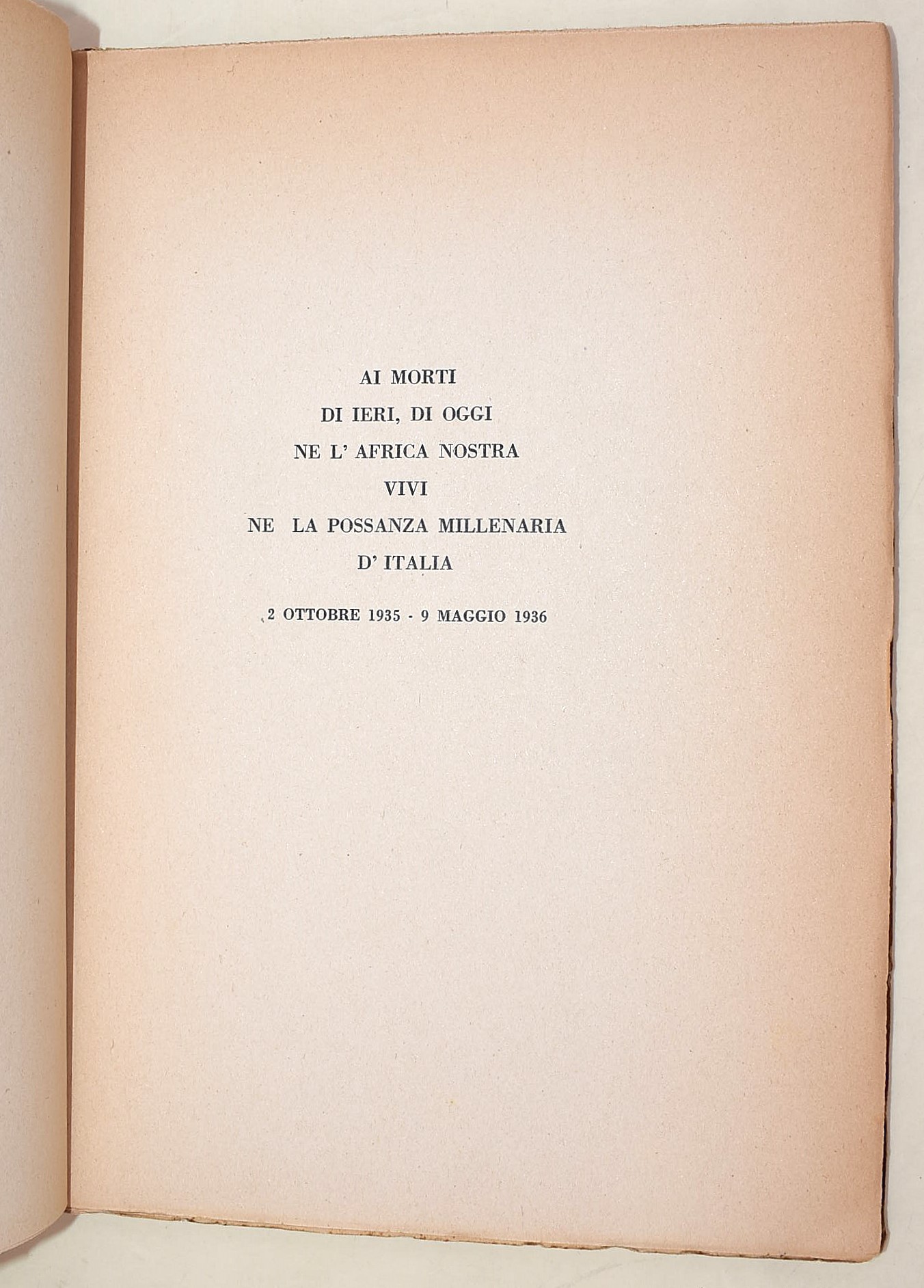 AI MORTI
DI IERI, DI OGGI
NE L' AFRICA NOSTRA
VIVI
NE LA POSSANZA MILLENARIA
D' ITALIA

2 OTTOBRE 1935 - 9 MAGGIO 1936